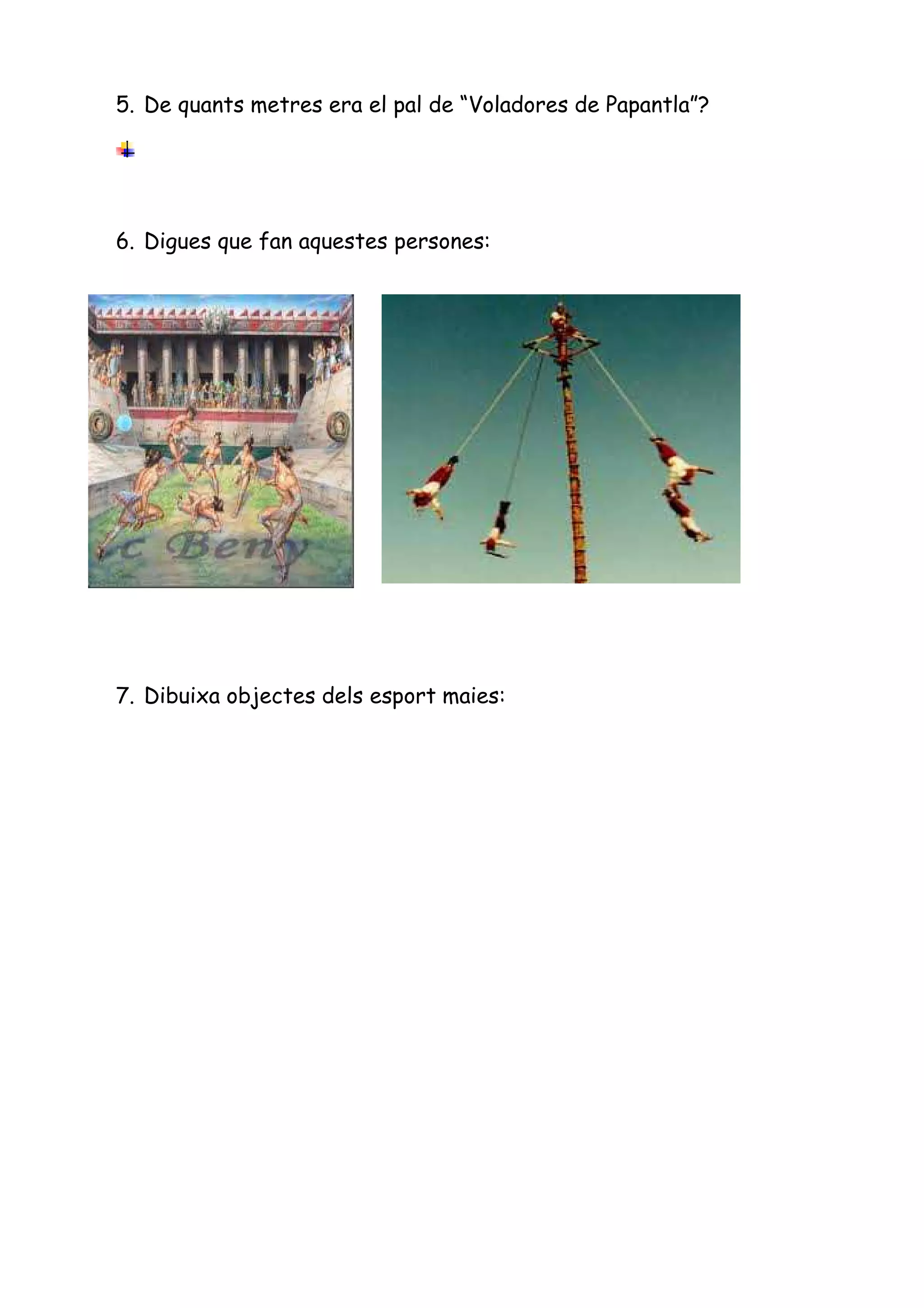 5. De quants metres era el pal de “Voladores de Papantla”?

6. Digues que fan aquestes persones:

c Beny

7. Dibuixa objectes dels esport maies: